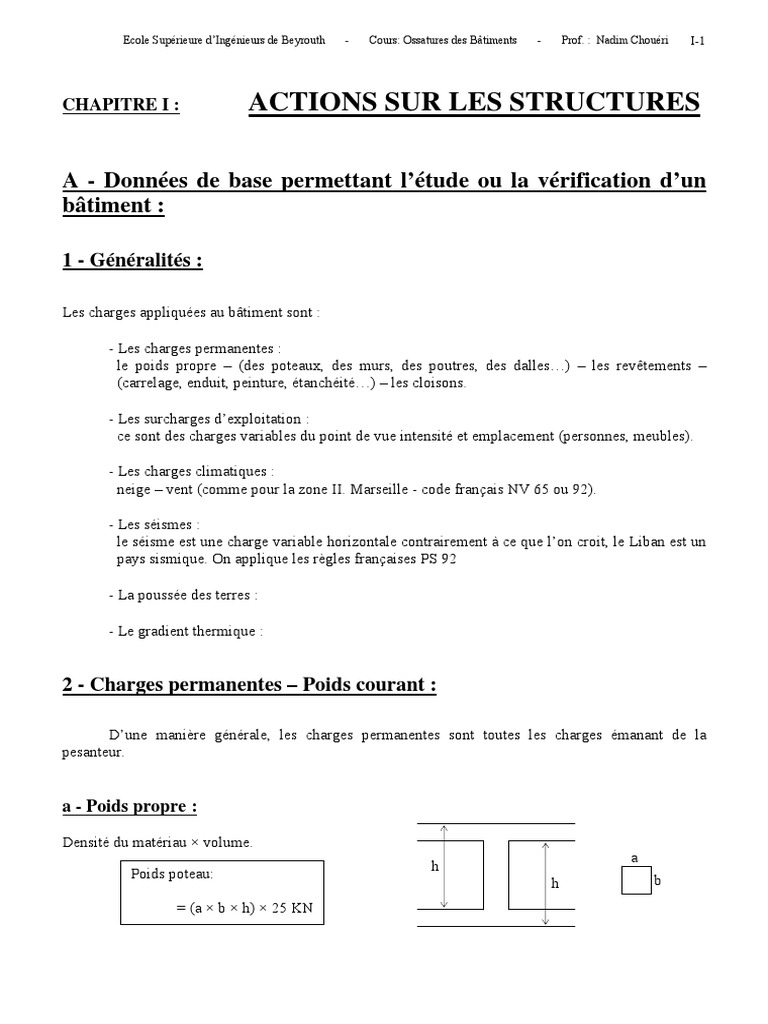 Ecole Supérieure d'Ingénieurs de Beyrouth - Cours: Ossatures des Bâtiments - Prof. : Nadim Chouéri I-1

CHAPITRE I : ACTIONS SUR LES STRUCTURES

A - Données de base permettant l'étude ou la vérification d'un bâtiment :

1 - Généralités :

Les charges appliquées au bâtiment sont :

- Les charges permanentes : le poids propre – (des poteaux, des murs, des poutres, des dalles…) – les revêtements – (carrelage, enduit, peinture, étanchéité…) – les cloisons.

- Les surcharges d'exploitation : ce sont des charges variables du point de vue intensité et emplacement (personnes, meubles).

- Les charges climatiques : neige – vent (comme pour la zone II. Marseille - code français NV 65 ou 92).

- Les séismes : le séisme est une charge variable horizontale contrairement à ce que l'on croit, le Liban est un pays sismique. On applique les règles françaises PS 92

- La poussée des terres :

- Le gradient thermique :

2 - Charges permanentes – Poids courant :

D'une manière générale, les charges permanentes sont toutes les charges émanant de la pesanteur.

a - Poids propre :

Densité du matériau × volume.

Poids poteau:
= (a × b × h) × 25 KN

h
h
a
b